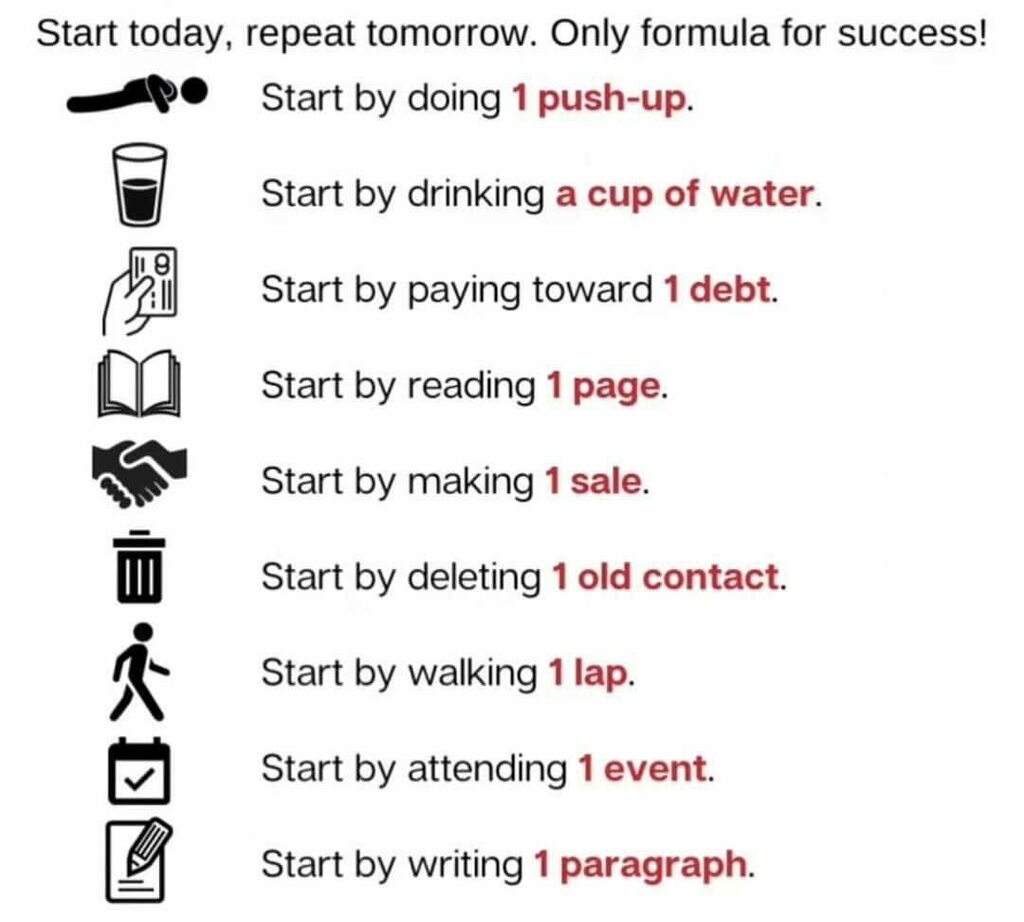 Start today, repeat tomorrow. Only formula for success!

Start by doing 1 push-up.

Start by drinking a cup of water.

Start by paying toward 1 debt.

Start by reading 1 page.

Start by making 1 sale.

Start by deleting 1 old contact.

Start by walking 1 lap.

Start by attending 1 event.

Start by writing 1 paragraph.